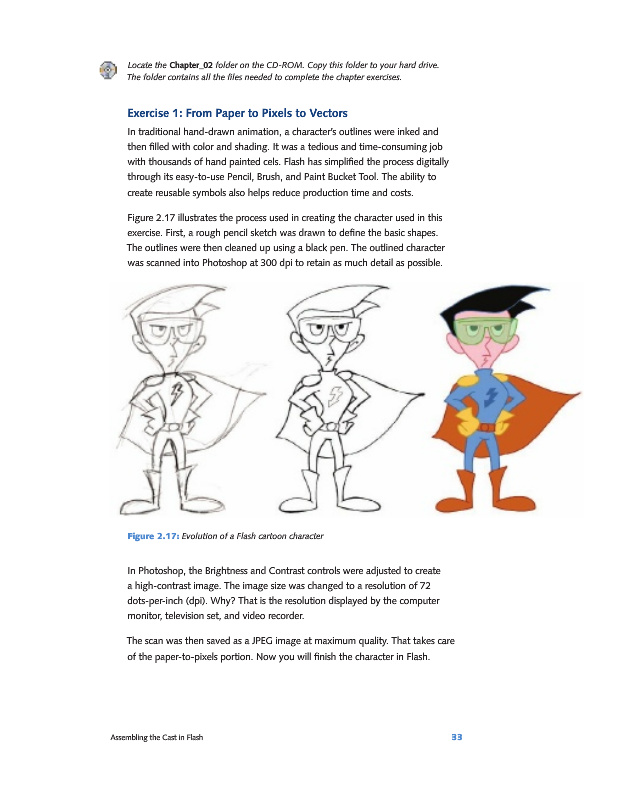 Locate the Chapter_02 folder on the CD-ROM. Copy this folder to your hard drive. The folder contains all the files needed to complete the chapter exercises.

Exercise 1: From Paper to Pixels to Vectors

In traditional hand-drawn animation, a character's outlines were inked and then filled with color and shading. It was a tedious and time-consuming job with thousands of hand painted cels. Flash has simplified the process digitally through its easy-to-use Pencil, Brush, and Paint Bucket Tool. The ability to create reusable symbols also helps reduce production time and costs.

Figure 2.17 illustrates the process used in creating the character used in this exercise. First, a rough pencil sketch was drawn to define the basic shapes. The outlines were then cleaned up using a black pen. The outlined character was scanned into Photoshop at 300 dpi to retain as much detail as possible.

Figure 2.17: Evolution of a Flash cartoon character

In Photoshop, the Brightness and Contrast controls were adjusted to create a high-contrast image. The image size was changed to a resolution of 72 dots-per-inch (dpi). Why? That is the resolution displayed by the computer monitor, television set, and video recorder.

The scan was then saved as a JPEG image at maximum quality. That takes care of the paper-to-pixels portion. Now you will finish the character in Flash.

Assembling the Cast in Flash 33